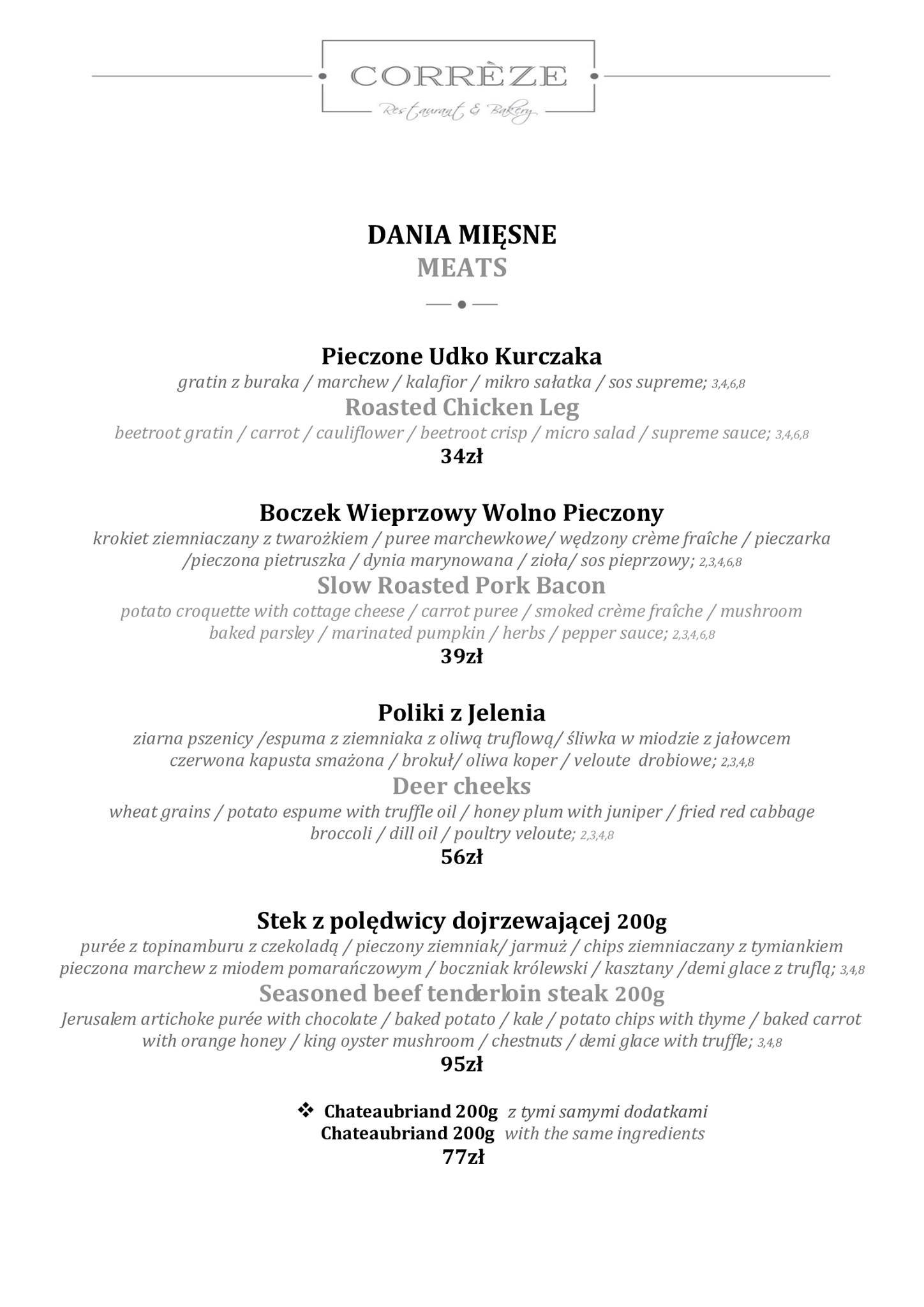 CORRÈZE
Restaurant & Bakery

DANIA MIĘSNE
MEATS

Pieczone Udko Kurczaka
gratin z buraka / marchew / kalafior / mikro sałatka / sos supreme; 3,4,6,8
Roasted Chicken Leg
beetroot gratin / carrot / cauliflower / beetroot crisp / micro salad / supreme sauce; 3,4,6,8
34zł

Boczek Wieprzowy Wolno Pieczony
krokiet ziemniaczany z twarożkiem / puree marchewkowe/ wędzony crème fraîche / pieczarka /pieczona pietruszka / dynia marynowana / zioła/ sos pieprzowy; 2,3,4,6,8
Slow Roasted Pork Bacon
potato croquette with cottage cheese / carrot puree / smoked crème fraîche / mushroom baked parsley / marinated pumpkin / herbs / pepper sauce; 2,3,4,6,8
39zł

Poliki z Jelenia
ziarna pszenicy /espuma z ziemniaka z oliwą truflową/ śliwka w miodzie z jałowcem czerwona kapusta smażona / brokuł/ oliwa koper / veloute drobiowe; 2,3,4,8
Deer cheeks
wheat grains / potato espume with truffle oil / honey plum with juniper / fried red cabbage broccoli / dill oil / poultry veloute; 2,3,4,8
56zł

Stek z polędwicy dojrzewającej 200g
purée z topinamburu z czekoladą / pieczony ziemniak/ jarmuż / chips ziemniaczany z tymiankiem pieczona marchew z miodem pomarańczowym / boczniak królewski / kasztany /demi glace z truflą; 3,4,8
Seasoned beef tenderloin steak 200g
Jerusalem artichoke purée with chocolate / baked potato / kale / potato chips with thyme / baked carrot with orange honey / king oyster mushroom / chestnuts / demi glace with truffle; 3,4,8
95zł

❖ Chateaubriand 200g z tymi samymi dodatkami
Chateaubriand 200g with the same ingredients
77zł